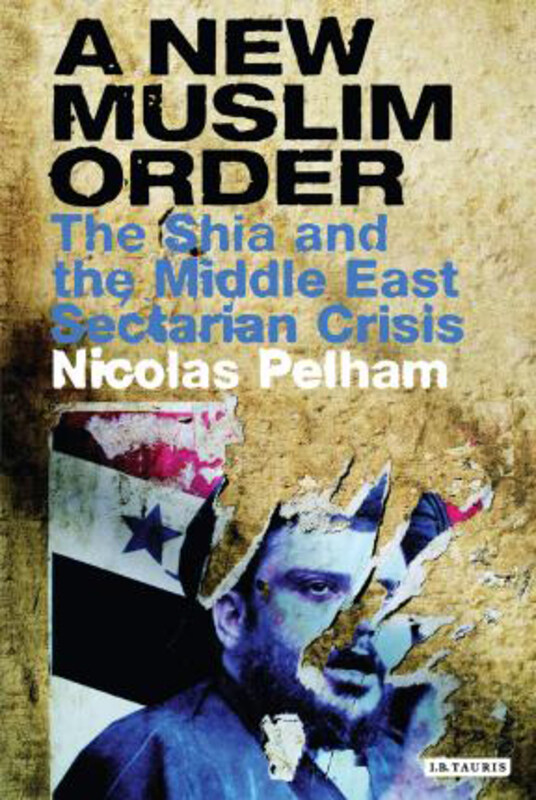 A NEW MUSLIM ORDER

The Shia and the Middle East Sectarian Crisis

Nicolas Pelham

I.B.TAURIS